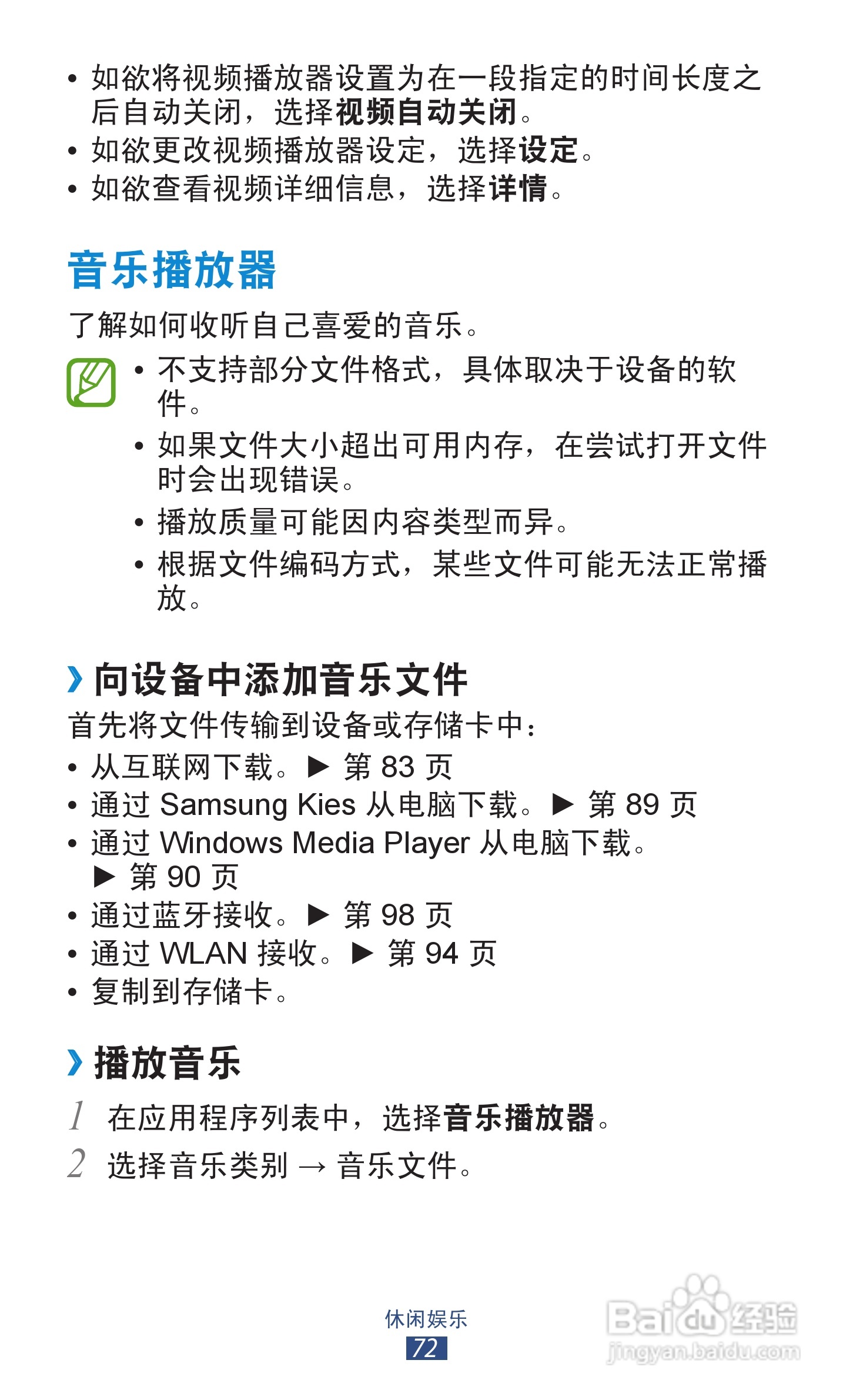 • 如欲将视频播放器设置为在一段指定的时间长度之后自动关闭，选择视频自动关闭。
• 如欲更改视频播放器设定，选择设定。
• 如欲查看视频详细信息，选择详情。

音乐播放器

了解如何收听自己喜爱的音乐。

• 不支持部分文件格式，具体取决于设备的软件。
• 如果文件大小超出可用内存，在尝试打开文件时会出现错误。
• 播放质量可能因内容类型而异。
• 根据文件编码方式，某些文件可能无法正常播放。

› 向设备中添加音乐文件

首先将文件传输到设备或存储卡中：

• 从互联网下载。► 第83页
• 通过Samsung Kies从电脑下载。► 第89页
• 通过Windows Media Player从电脑下载。► 第90页
• 通过蓝牙接收。► 第98页
• 通过WLAN接收。► 第94页
• 复制到存储卡。

› 播放音乐

1 在应用程序列表中，选择音乐播放器。

2 选择音乐类别 → 音乐文件。

休闲娱乐
72

Baidu经验
jingyan.baidu.com